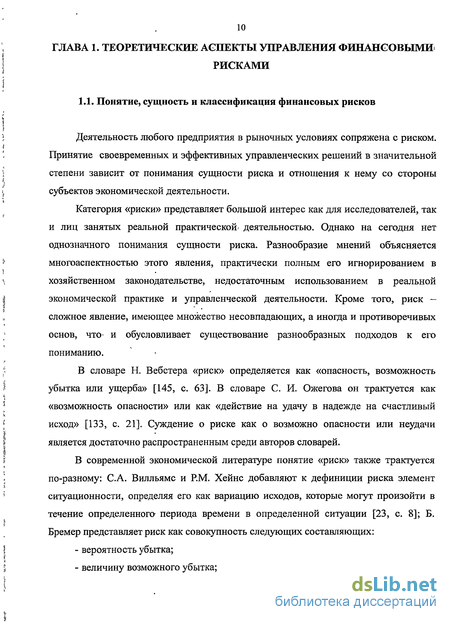 10

ГЛАВА 1. ТЕОРЕТИЧЕСКИЕ АСПЕКТЫ УПРАВЛЕНИЯ ФИНАНСОВЫМИ РИСКАМИ

1.1. Понятие, сущность и классификация финансовых рисков

Деятельность любого предприятия в рыночных условиях сопряжена с риском. Принятие своевременных и эффективных управленческих решений в значительной степени зависит от понимания сущности риска и отношения к нему со стороны субъектов экономической деятельности.

Категория «риски» представляет большой интерес как для исследователей, так и лиц занятых реальной практической деятельностью. Однако на сегодня нет однозначного понимания сущности риска. Разнообразие мнений объясняется многоаспектностью этого явления, практически полным его игнорированием в хозяйственном законодательстве, недостаточным использованием в реальной экономической практике и управленческой деятельности. Кроме того, риск – сложное явление, имеющее множество несовпадающих, а иногда и противоречивых основ, что и обусловливает существование разнообразных подходов к его пониманию.

В словаре Н. Вебстера «риск» определяется как «опасность, возможность убытка или ущерба» [145, с. 63]. В словаре С. И. Ожегова он трактуется как «возможность опасности» или как «действие на удачу в надежде на счастливый исход» [133, с. 21]. Суждение о риске как о возможно опасности или неудачи является достаточно распространенным среди авторов словарей.

В современной экономической литературе понятие «риск» также трактуется по-разному: С.А. Вилльямс и Р.М. Хейнс добавляют к дефиниции риска элемент ситуационности, определяя его как вариацию исходов, которые могут произойти в течение определенного периода времени в определенной ситуации [23, с. 8]; Б. Бремер представляет риск как совокупность следующих составляющих:

- вероятность убытка;

- величину возможного убытка;

dsLib.net
библиотека диссертаций